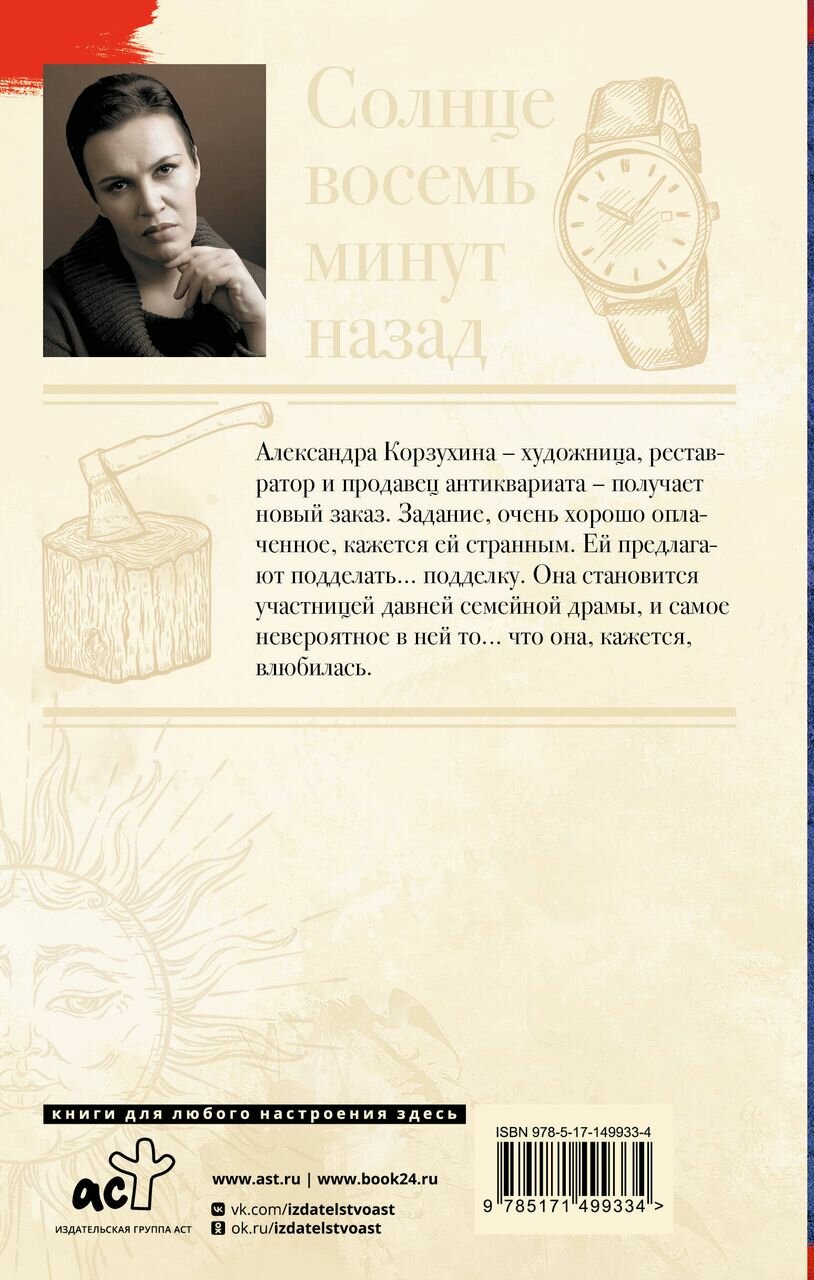 Солнце
восемь
минут
назад

Александра Корзухина – художница, реставратор и продавец антиквариата – получает новый заказ. Задание, очень хорошо оплаченное, кажется ей странным. Ей предлагают подделать... подделку. Она становится участницей давней семейной драмы, и самое невероятное в ней то... что она, кажется, влюбилась.

книги для любого настроения здесь

аст
ИЗДАТЕЛЬСКАЯ ГРУППА АСТ

www.ast.ru | www.book24.ru
vk.com/izdatelstvoast
ok.ru/izdatelstvoast

ISBN 978-5-17-149933-4

9 785171 499334 >